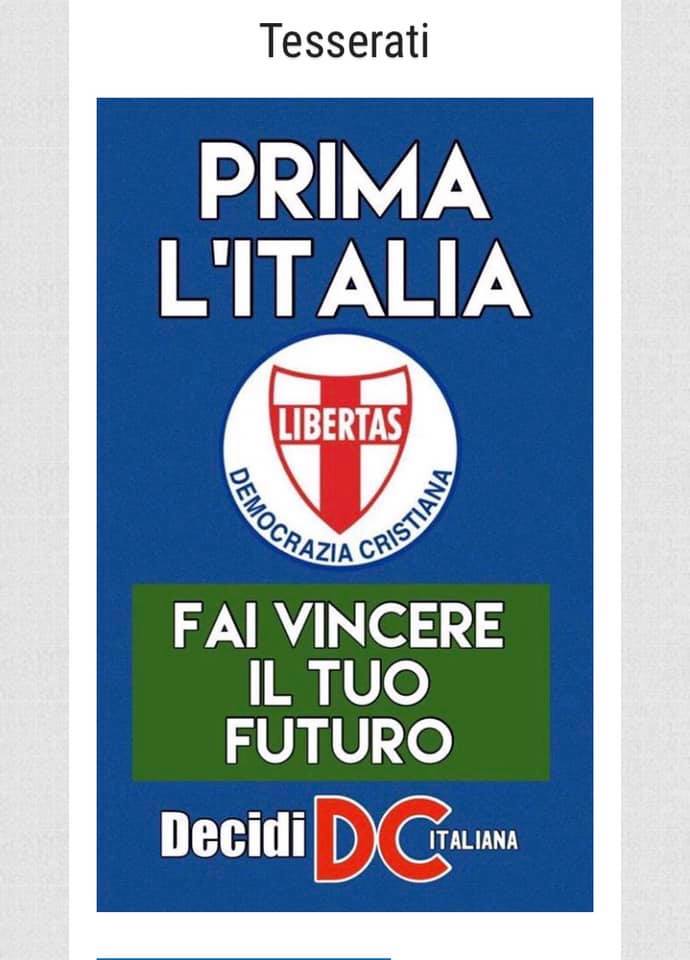 Tesserati

PRIMA L'ITALIA

LIBERTAS

DEMOCRAZIA CRISTIANA

FAI VINCERE IL TUO FUTURO

Decidi DC ITALIANA